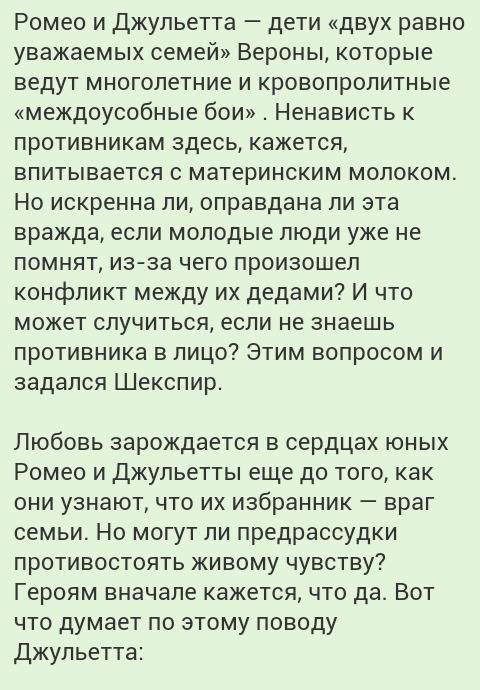 Ромео и Джульетта — дети «двух равно уважаемых семей» Вероны, которые ведут многолетние и кровопролитные «междоусобные бои» . Ненависть к противникам здесь, кажется, впитывается с материнским молоком. Но искренна ли, оправдана ли эта вражда, если молодые люди уже не помнят, из-за чего произошел конфликт между их дедами? И что может случиться, если не знаешь противника в лицо? Этим вопросом и задался Шекспир.

Любовь зарождается в сердцах юных Ромео и Джульетты еще до того, как они узнают, что их избранник — враг семьи. Но могут ли предрассудки противостоять живому чувству? Героям вначале кажется, что да. Вот что думает по этому поводу Джульетта: